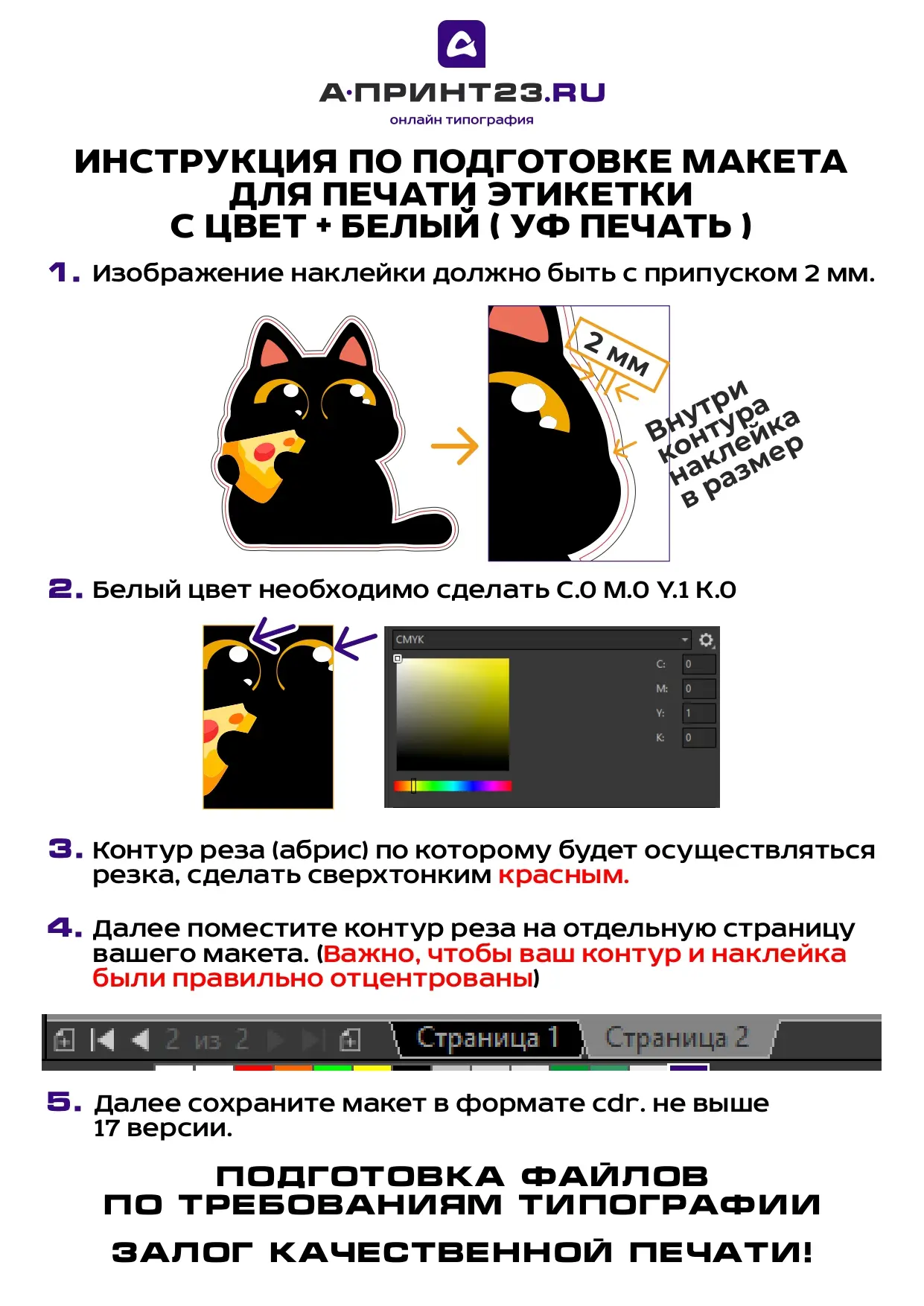 А·ПРИНТ23.RU
онлайн типография

ИНСТРУКЦИЯ ПО ПОДГОТОВКЕ МАКЕТА ДЛЯ ПЕЧАТИ ЭТИКЕТКИ С ЦВЕТ + БЕЛЫЙ ( УФ ПЕЧАТЬ )

1. Изображение наклейки должно быть с припуском 2 мм.

2 мм

Внутри контура наклейка в размер

2. Белый цвет необходимо сделать C.0 M.0 Y.1 K.0

CMYK
C: 0
M: 0
Y: 1
K: 0

3. Контур реза (абрис) по которому будет осуществляться резка, сделать сверхтонким красным.

4. Далее поместите контур реза на отдельную страницу вашего макета. (Важно, чтобы ваш контур и наклейка были правильно отцентрованы)

2 из 2 Страница 1 Страница 2

5. Далее сохраните макет в формате cdr. не выше 17 версии.

ПОДГОТОВКА ФАЙЛОВ ПО ТРЕБОВАНИЯМ ТИПОГРАФИИ

ЗАЛОГ КАЧЕСТВЕННОЙ ПЕЧАТИ!